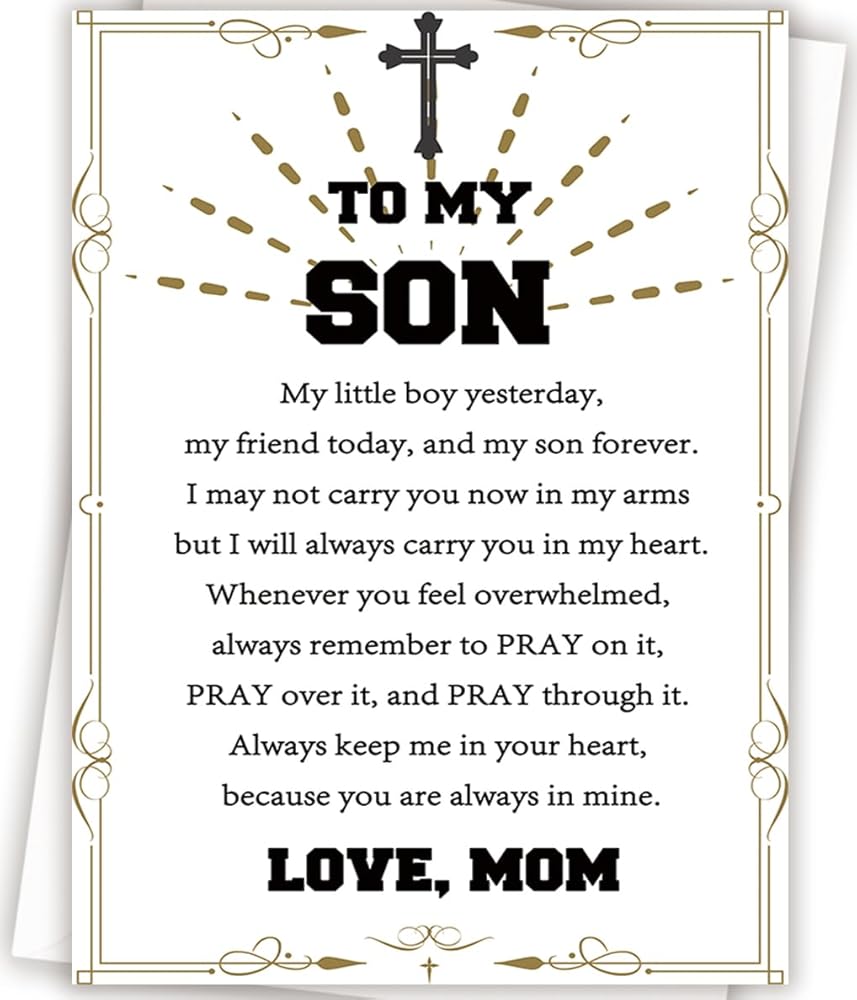 TO MY
SON

My little boy yesterday,
my friend today, and my son forever.
I may not carry you now in my arms
but I will always carry you in my heart.
Whenever you feel overwhelmed,
always remember to PRAY on it,
PRAY over it, and PRAY through it.
Always keep me in your heart,
because you are always in mine.

LOVE, MOM